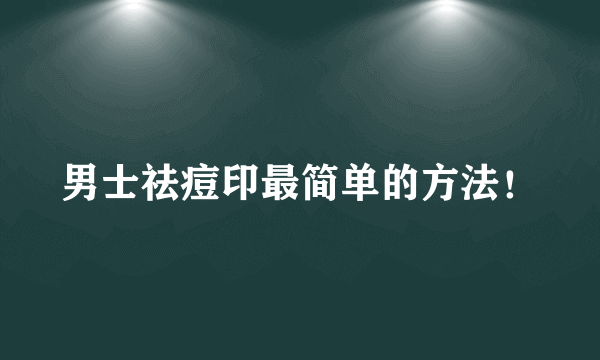 男士祛痘印最简单的方法！